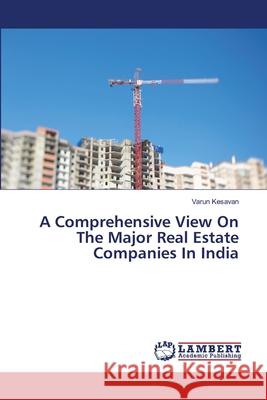 Varun Kesavan

A Comprehensive View On The Major Real Estate Companies In India

LAP LAMBERT Academic Publishing

Kraina Książek